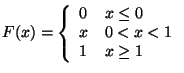 $F(x) = \begin{cases} 0 & x \leq 0 \\ x & 0 < x < 1 \\ 1 & x \geq 1 \end{cases}$